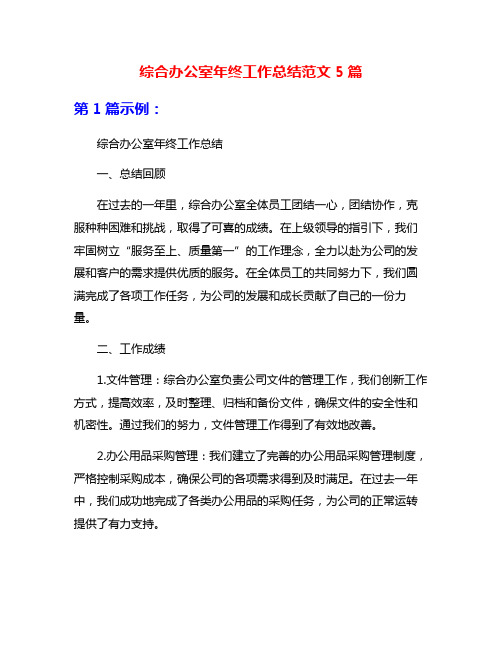 综合办公室年终工作总结范文 5 篇

第 1 篇示例：

综合办公室年终工作总结

一、总结回顾

在过去的一年里，综合办公室全体员工团结一心，团结协作，克服种种困难和挑战，取得了可喜的成绩。在上级领导的指引下，我们牢固树立“服务至上、质量第一”的工作理念，全力以赴为公司的发展和客户的需求提供优质的服务。在全体员工的共同努力下，我们圆满完成了各项工作任务，为公司的发展和成长贡献了自己的一份力量。

二、工作成绩

1.文件管理：综合办公室负责公司文件的管理工作，我们创新工作方式，提高效率，及时整理、归档和备份文件，确保文件的安全性和机密性。通过我们的努力，文件管理工作得到了有效地改善。

2.办公用品采购管理：我们建立了完善的办公用品采购管理制度，严格控制采购成本，确保公司的各项需求得到及时满足。在过去一年中，我们成功地完成了各类办公用品的采购任务，为公司的正常运转提供了有力支持。